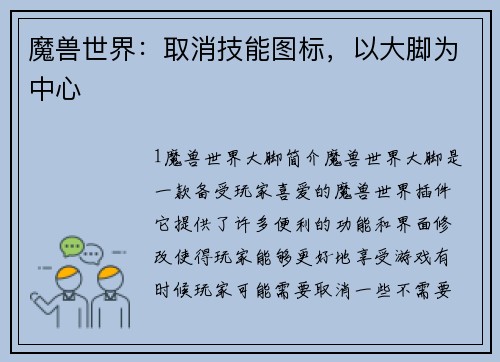 魔兽世界：取消技能图标，以大脚为中心

1魔兽世界大脚简介魔兽世界大脚是一款备受玩家喜爱的魔兽世界插件它提供了许多便利的功能和界面修改使得玩家能够更好地享受游戏有时候玩家可能需要取消一些不需要